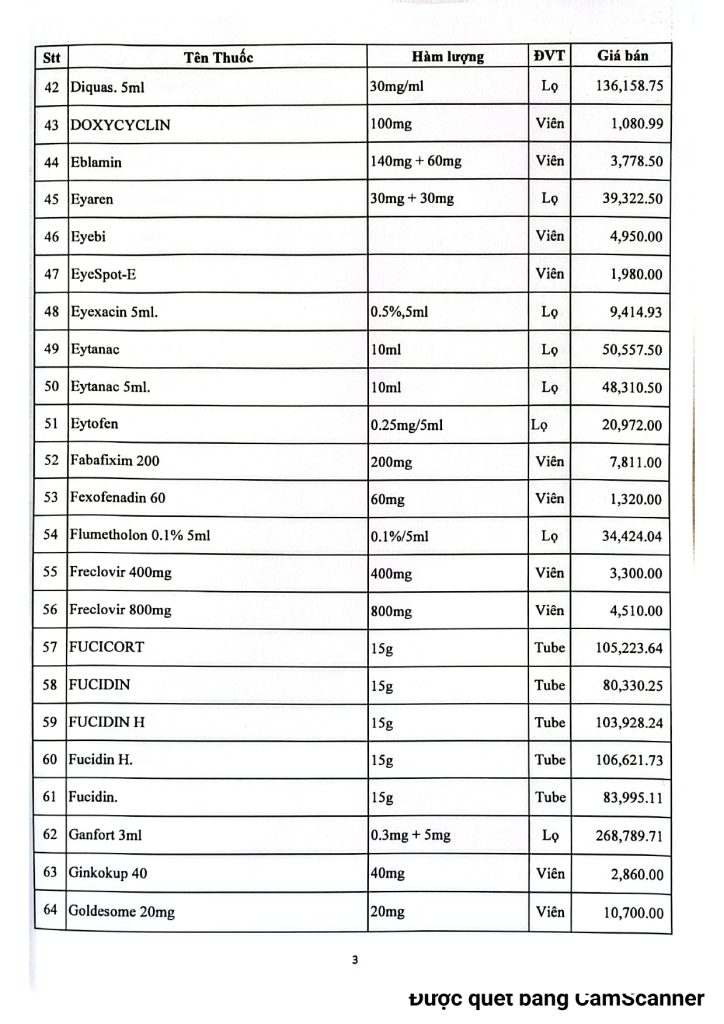 | Stt | Tên Thuốc | Hàm lượng | ĐVT | Giá bán |
|---|---|---|---|---|
| 42 | Diquas. 5ml | 30mg/ml | Lọ | 136,158.75 |
| 43 | DOXYCYCLIN | 100mg | Viên | 1,080.99 |
| 44 | Eblamin | 140mg + 60mg | Viên | 3,778.50 |
| 45 | Eyaren | 30mg + 30mg | Lọ | 39,322.50 |
| 46 | Eyebi | | Viên | 4,950.00 |
| 47 | EyeSpot-E | | Viên | 1,980.00 |
| 48 | Eyexacin 5ml. | 0.5%,5ml | Lọ | 9,414.93 |
| 49 | Eytanac | 10ml | Lọ | 50,557.50 |
| 50 | Eytanac 5ml. | 10ml | Lọ | 48,310.50 |
| 51 | Eytofen | 0.25mg/5ml | Lọ | 20,972.00 |
| 52 | Fabafixim 200 | 200mg | Viên | 7,811.00 |
| 53 | Fexofenadin 60 | 60mg | Viên | 1,320.00 |
| 54 | Flumetholon 0.1% 5ml | 0.1%/5ml | Lọ | 34,424.04 |
| 55 | Freclovir 400mg | 400mg | Viên | 3,300.00 |
| 56 | Freclovir 800mg | 800mg | Viên | 4,510.00 |
| 57 | FUCICORT | 15g | Tube | 105,223.64 |
| 58 | FUCIDIN | 15g | Tube | 80,330.25 |
| 59 | FUCIDIN H | 15g | Tube | 103,928.24 |
| 60 | Fucidin H. | 15g | Tube | 106,621.73 |
| 61 | Fucidin. | 15g | Tube | 83,995.11 |
| 62 | Ganfort 3ml | 0.3mg + 5mg | Lọ | 268,789.71 |
| 63 | Ginkokup 40 | 40mg | Viên | 2,860.00 |
| 64 | Goldesome 20mg | 20mg | Viên | 10,700.00 |

3

Được quét bằng CamScanner